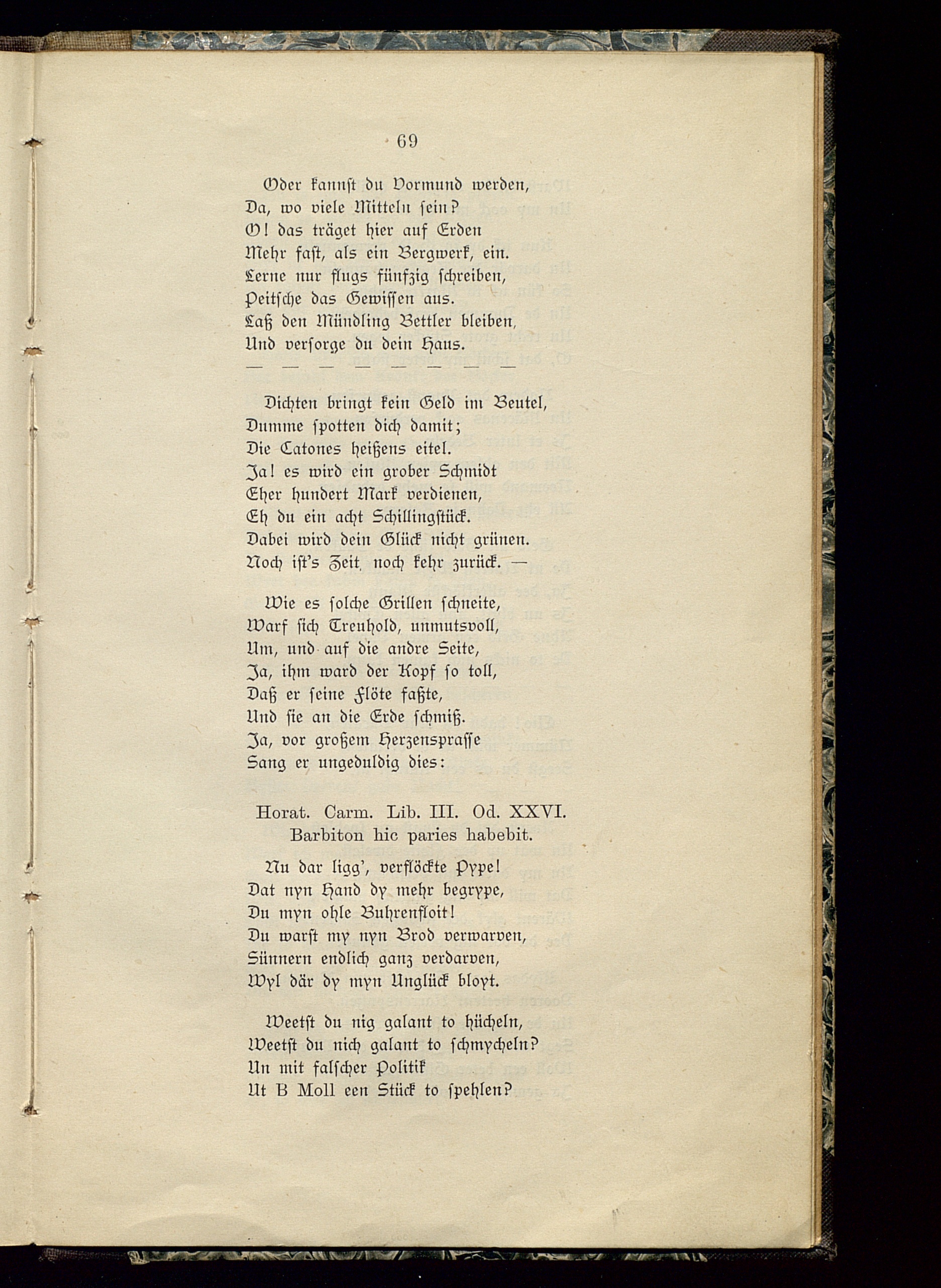 69

Oder kannst du Vormund werden,
Da, wo viele Mitteln sein?
O! das träget hier auf Erden
Mehr fast, als ein Bergwerk, ein.
Lerne nur flugs fünfzig schreiben,
Peitsche das Gewissen aus.
Laß den Mündling Bettler bleiben,
Und versorge du dein Haus.
— — — — — — — —

Dichten bringt kein Geld im Beutel,
Dumme spotten dich damit;
Die Catones heißens eitel.
Ja! es wird ein grober Schmidt
Eher hundert Mark verdienen,
Eh du ein acht Schillingstück.
Dabei wird dein Glück nicht grünen.
Noch ist's Zeit, noch kehr zurück. —

Wie es solche Grillen schneite,
Warf sich Treuhold, unmutsvoll,
Um, und auf die andre Seite,
Ja, ihm ward der Kopf so toll,
Daß er seine Flöte faßte,
Und sie an die Erde schmiß.
Ja, vor großem Herzenspraſſe
Sang er ungeduldig dies:

Horat. Carm. Lib. III. Od. XXVI.
Barbiton hic paries habebit.

Nu dar ligg', verflöckte Pype!
Dat nyn Hand dy mehr begrype,
Du myn ohle Buhrenfloit!
Du warst my nyn Brod verwarven,
Sünnern endlich ganz verdarven,
Wyl där dy myn Unglück bloyt.

Weetst du nig galant to hücheln,
Weetst du nich galant to schmycheln?
Un mit falscher Politik
Ut B Moll een Stück to spehlen?